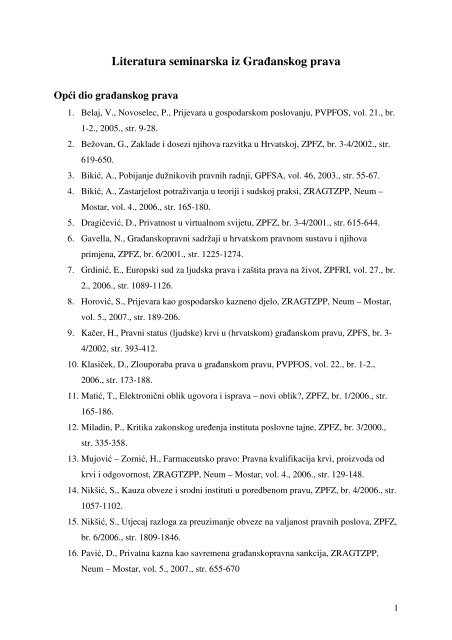 Literatura seminarska iz Građanskog prava

Opći dio građanskog prava

1. Belaj, V., Novoselec, P., Prijevara u gospodarskom poslovanju, PVPFOS, vol. 21., br. 1-2., 2005., str. 9-28.
2. Bežovan, G., Zaklade i dosezi njihova razvitka u Hrvatskoj, ZPFZ, br. 3-4/2002., str. 619-650.
3. Bikić, A., Pobijanje dužnikovih pravnih radnji, GPFSA, vol. 46, 2003., str. 55-67.
4. Bikić, A., Zastarjelost potraživanja u teoriji i sudskoj praksi, ZRAGTZPP, Neum – Mostar, vol. 4., 2006., str. 165-180.
5. Dragičević, D., Privatnost u virtualnom svijetu, ZPFZ, br. 3-4/2001., str. 615-644.
6. Gavella, N., Građanskopravni sadržaji u hrvatskom pravnom sustavu i njihova primjena, ZPFZ, br. 6/2001., str. 1225-1274.
7. Grdinić, E., Europski sud za ljudska prava i zaštita prava na život, ZPFRI, vol. 27., br. 2., 2006., str. 1089-1126.
8. Horović, S., Prijevara kao gospodarsko kazneno djelo, ZRAGTZPP, Neum – Mostar, vol. 5., 2007., str. 189-206.
9. Kačer, H., Pravni status (ljudske) krvi u (hrvatskom) građanskom pravu, ZPFS, br. 3-4/2002, str. 393-412.
10. Klasiček, D., Zlouporaba prava u građanskom pravu, PVPFOS, vol. 22., br. 1-2., 2006., str. 173-188.
11. Matić, T., Elektronični oblik ugovora i isprava – novi oblik?, ZPFZ, br. 1/2006., str. 165-186.
12. Miladin, P., Kritika zakonskog uređenja instituta poslovne tajne, ZPFZ, br. 3/2000., str. 335-358.
13. Mujović – Zornić, H., Farmaceutsko pravo: Pravna kvalifikacija krvi, proizvoda od krvi i odgovornost, ZRAGTZPP, Neum – Mostar, vol. 4., 2006., str. 129-148.
14. Nikšić, S., Kauza obveze i srodni instituti u poredbenom pravu, ZPFZ, br. 4/2006., str. 1057-1102.
15. Nikšić, S., Utjecaj razloga za preuzimanje obveze na valjanost pravnih poslova, ZPFZ, br. 6/2006., str. 1809-1846.
16. Pavić, D., Privatna kazna kao savremena građanskopravna sankcija, ZRAGTZPP, Neum – Mostar, vol. 5., 2007., str. 655-670

1